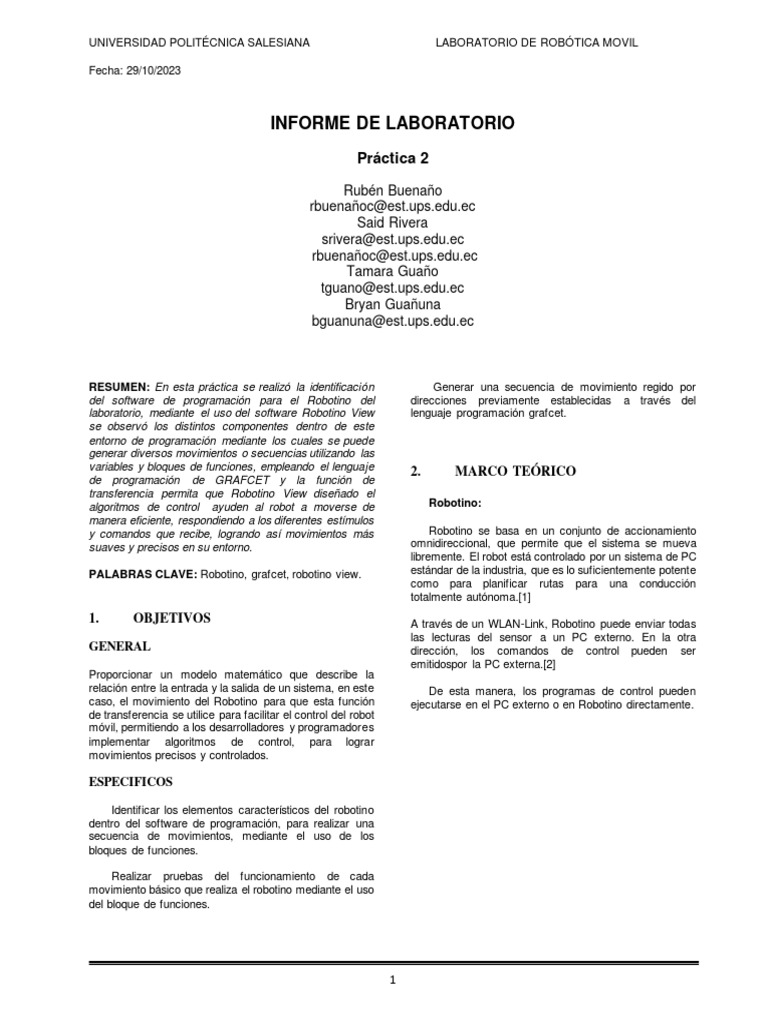 UNIVERSIDAD POLITÉCNICA SALESIANA

LABORATORIO DE ROBÓTICA MOVIL

Fecha: 29/10/2023

INFORME DE LABORATORIO

Práctica 2

Rubén Buenaño
rbuenañoc@est.ups.edu.ec
Said Rivera
srivera@est.ups.edu.ec
rbuenañoc@est.ups.edu.ec
Tamara Guaño
tguano@est.ups.edu.ec
Bryan Guañuna
bguanuna@est.ups.edu.ec

RESUMEN: En esta práctica se realizó la identificación del software de programación para el Robotino del laboratorio, mediante el uso del software Robotino View se observó los distintos componentes dentro de este entorno de programación mediante los cuales se puede generar diversos movimientos o secuencias utilizando las variables y bloques de funciones, empleando el lenguaje de programación de GRAFCET y la función de transferencia permita que Robotino View diseñado el algoritmos de control ayuden al robot a moverse de manera eficiente, respondiendo a los diferentes estímulos y comandos que recibe, logrando así movimientos más suaves y precisos en su entorno.

PALABRAS CLAVE: Robotino, grafcet, robotino view.

1. OBJETIVOS

GENERAL

Proporcionar un modelo matemático que describe la relación entre la entrada y la salida de un sistema, en este caso, el movimiento del Robotino para que esta función de transferencia se utilice para facilitar el control del robot móvil, permitiendo a los desarrolladores y programadores implementar algoritmos de control, para lograr movimientos precisos y controlados.

ESPECIFICOS

Identificar los elementos característicos del robotino dentro del software de programación, para realizar una secuencia de movimientos, mediante el uso de los bloques de funciones.

Realizar pruebas del funcionamiento de cada movimiento básico que realiza el robotino mediante el uso del bloque de funciones.

Generar una secuencia de movimiento regido por direcciones previamente establecidas a través del lenguaje programación grafcet.

2. MARCO TEÓRICO

Robotino:

Robotino se basa en un conjunto de accionamiento omnidireccional, que permite que el sistema se mueva libremente. El robot está controlado por un sistema de PC estándar de la industria, que es lo suficientemente potente como para planificar rutas para una conducción totalmente autónoma.[1]

A través de un WLAN-Link, Robotino puede enviar todas las lecturas del sensor a un PC externo. En la otra dirección, los comandos de control pueden ser emitidospor la PC externa.[2]

De esta manera, los programas de control pueden ejecutarse en el PC externo o en Robotino directamente.

1